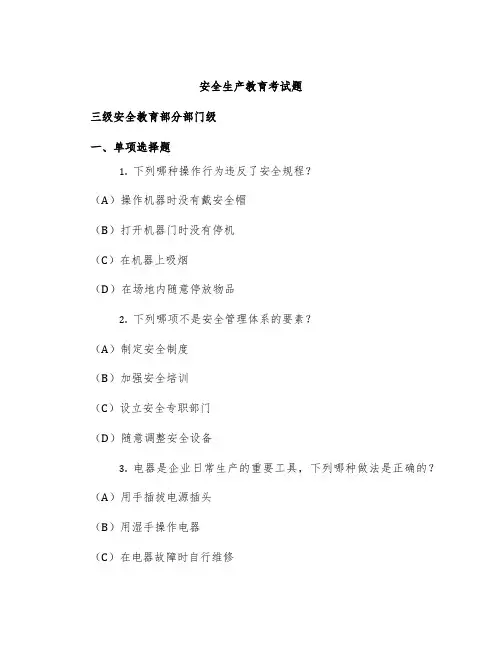 安全生产教育考试题

三级安全教育部分部门级

一、单项选择题

1. 下列哪种操作行为违反了安全规程？

（A）操作机器时没有戴安全帽

（B）打开机器门时没有停机

（C）在机器上吸烟

（D）在场地内随意停放物品

2. 下列哪项不是安全管理体系的要素？

（A）制定安全制度

（B）加强安全培训

（C）设立安全专职部门

（D）随意调整安全设备

3. 电器是企业日常生产的重要工具，下列哪种做法是正确的？

（A）用手插拔电源插头

（B）用湿手操作电器

（C）在电器故障时自行维修